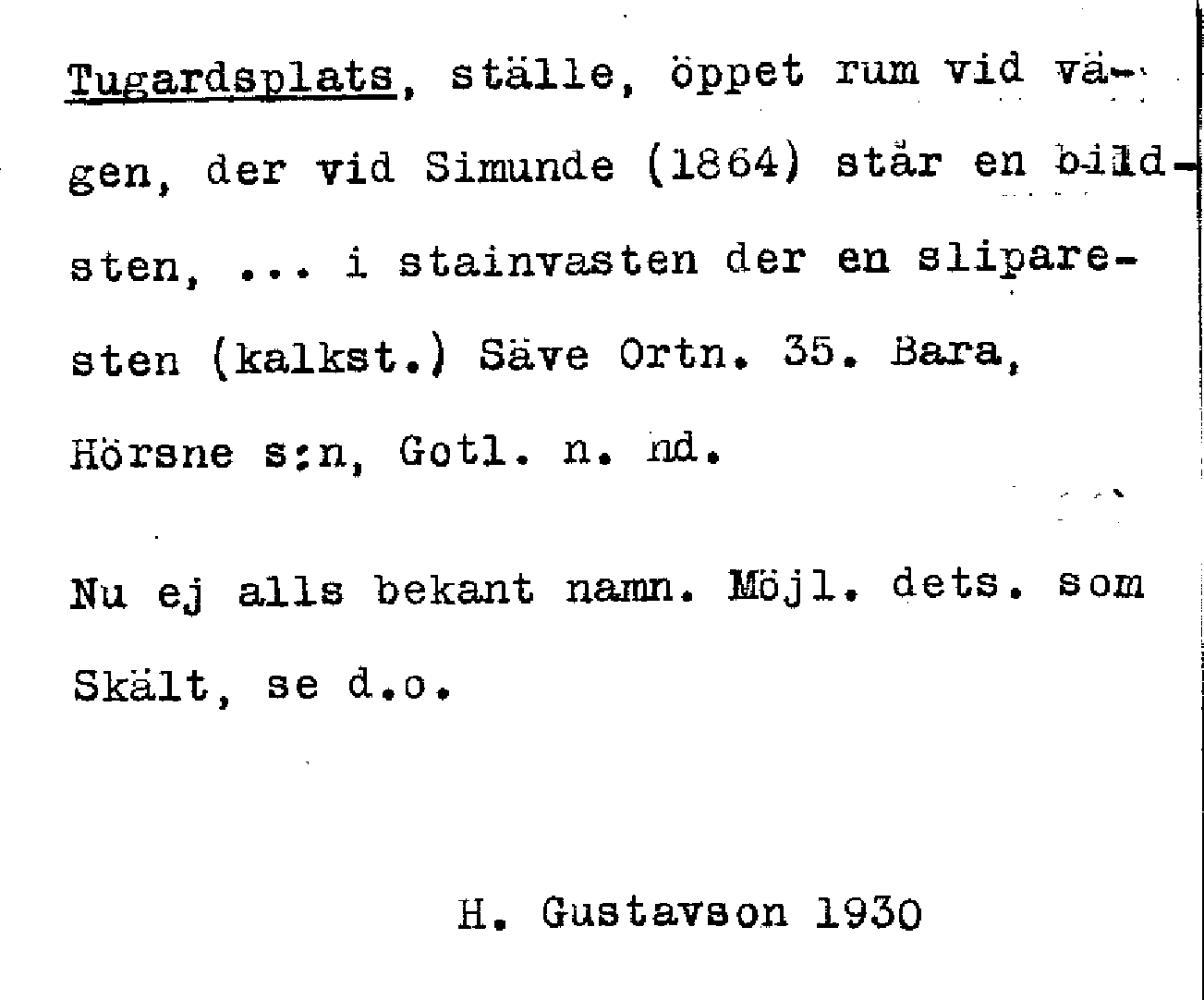 Tugardsplats, ställe, öppet rum vid vägen, der vid Simunde (1864) står en bildsten, ... i stainvasten der en sliparesten (kalkst.) Säve Ortn. 35. Bara, Hörsne s:n, Gotl. n. nd.

Nu ej alls bekant namn. Möjl. dets. som Skält, se d.o.

H. Gustavson 1930